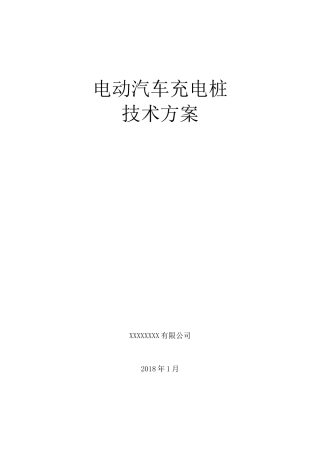 电动汽车充电桩
技术方案

XXXXXXXX 有限公司

2018 年 1 月